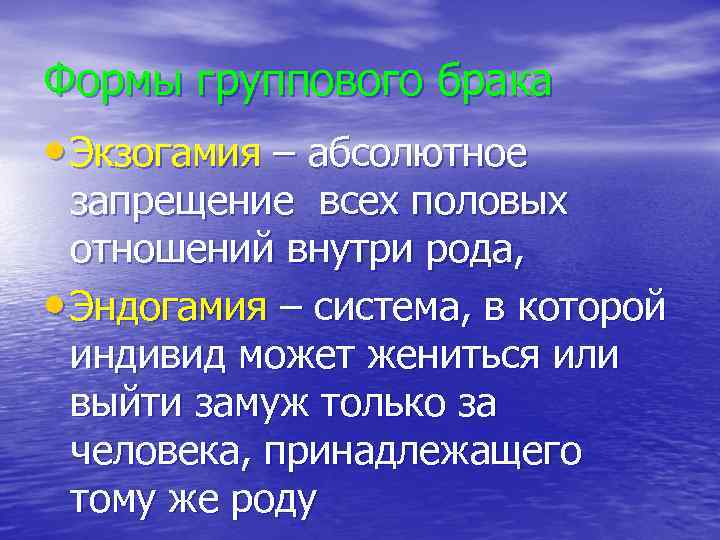 Формы группового брака

• Экзогамия – абсолютное запрещение  всех половых отношений внутри рода,

• Эндогамия – система, в которой индивид может жениться или выйти замуж только за человека, принадлежащего тому же роду